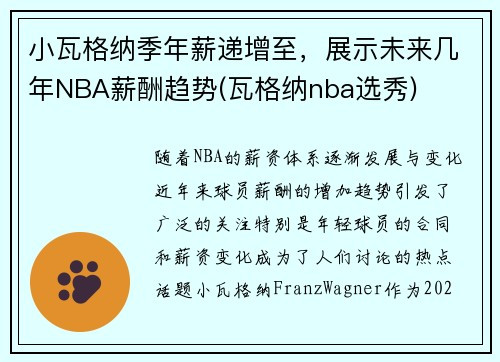 小瓦格纳季年薪递增至，展示未来几年NBA薪酬趋势(瓦格纳nba选秀)

随着NBA的薪资体系逐渐发展与变化近年来球员薪酬的增加趋势引发了广泛的关注特别是年轻球员的合同和薪资变化成为了人们讨论的热点话题小瓦格纳FranzWagner作为202